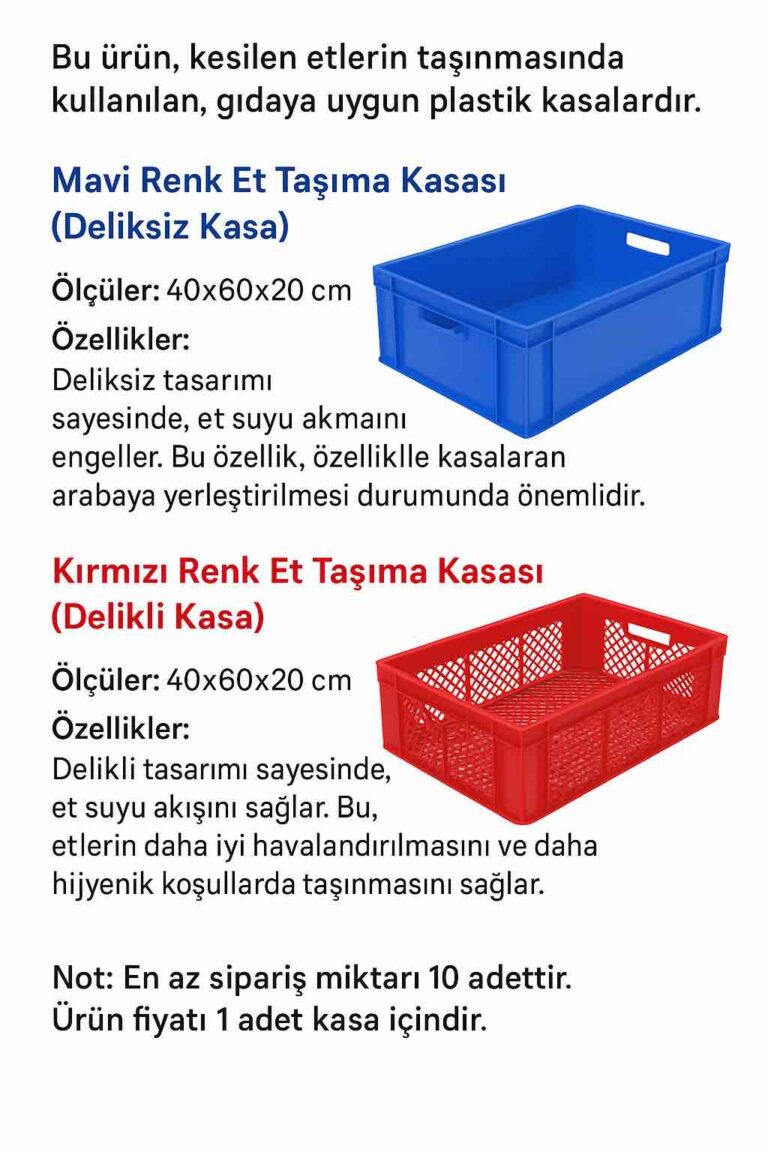 Bu ürün, kesilen etlerin taşınmasında kullanılan, gıdaya uygun plastik kasalardır.

Mavi Renk Et Taşıma Kasası (Deliksiz Kasa)

Ölçüler: 40x60x20 cm

Özellikler:
Deliksiz tasarımı sayesinde, et suyu akmaını engeller. Bu özellik, özelliklle kasalaran arabaya yerleştirilmesi durumunda önemlidir.

Kırmızı Renk Et Taşıma Kasası (Delikli Kasa)

Ölçüler: 40x60x20 cm

Özellikler:
Delikli tasarımı sayesinde, et suyu akışını sağlar. Bu, etlerin daha iyi havalandırılmasını ve daha hijyenik koşullarda taşınmasını sağlar.

Not: En az sipariş miktarı 10 adettir.
Ürün fiyatı 1 adet kasa içindir.